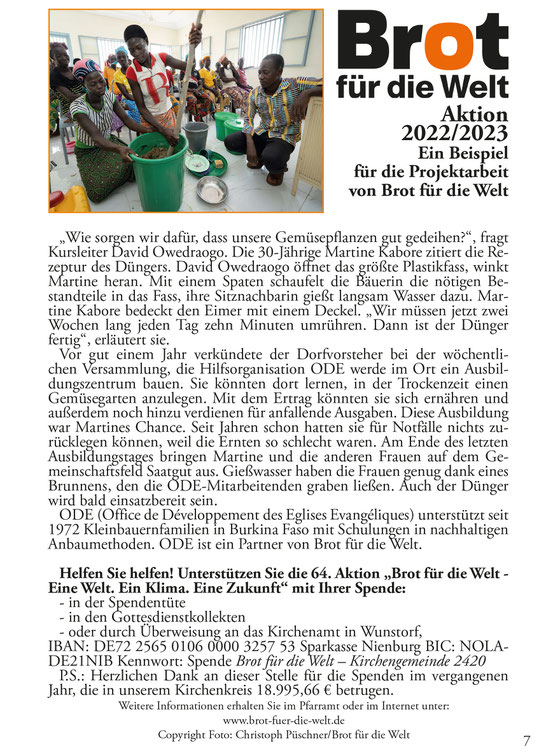 Brot
für die Welt

Aktion
2022/2023
Ein Beispiel
für die Projektarbeit
von Brot für die Welt

„Wie sorgen wir dafür, dass unsere Gemüsepflanzen gut gedeihen?“, fragt Kursleiter David Owedraogo. Die 30-Jährige Martine Kabore zitiert die Rezeptur des Düngers. David Owedraogo öffnet das größte Plastikfass, winkt Martine heran. Mit einem Spaten schaufelt die Bäuerin die nötigen Bestandteile in das Fass, ihre Sitznachbarin gießt langsam Wasser dazu. Martine Kabore bedeckt den Eimer mit einem Deckel. „Wir müssen jetzt zwei Wochen lang jeden Tag zehn Minuten umrühren. Dann ist der Dünger fertig“, erläutert sie.

Vor gut einem Jahr verkündete der Dorfvorsteher bei der wöchentlichen Versammlung, die Hilfsorganisation ODE werde im Ort ein Ausbildungszentrum bauen. Sie könnten dort lernen, in der Trockenzeit einen Gemüsegarten anzulegen. Mit dem Ertrag könnten sie sich ernähren und außerdem noch hinzu verdienen für anfallende Ausgaben. Diese Ausbildung war Martines Chance. Seit Jahren schon hatten sie für Notfälle nichts zurücklegen können, weil die Ernten so schlecht waren. Am Ende des letzten Ausbildungstages bringen Martine und die anderen Frauen auf dem Gemeinschaftsfeld Saatgut aus. Gießwasser haben die Frauen genug dank eines Brunnens, den die ODE-Mitarbeitenden graben ließen. Auch der Dünger wird bald einsatzbereit sein.

ODE (Office de Développement des Eglises Evangéliques) unterstützt seit 1972 Kleinbauernfamilien in Burkina Faso mit Schulungen in nachhaltigen Anbaumethoden. ODE ist ein Partner von Brot für die Welt.

Helfen Sie helfen! Unterstützen Sie die 64. Aktion „Brot für die Welt - Eine Welt. Ein Klima. Eine Zukunft“ mit Ihrer Spende:
- in der Spendentüte
- in den Gottesdienstkollekten
- oder durch Überweisung an das Kirchenamt in Wunstorf,
IBAN: DE72 2565 0106 0000 3257 53 Sparkasse Nienburg BIC: NOLADE21NIB Kennwort: Spende Brot für die Welt – Kirchengemeinde 2420
P.S.: Herzlichen Dank an dieser Stelle für die Spenden im vergangenen Jahr, die in unserem Kirchenkreis 18.995,66 € betrugen.

Weitere Informationen erhalten Sie im Pfarramt oder im Internet unter:
www.brot-fuer-die-welt.de
Copyright Foto: Christoph Püschner/Brot für die Welt

7